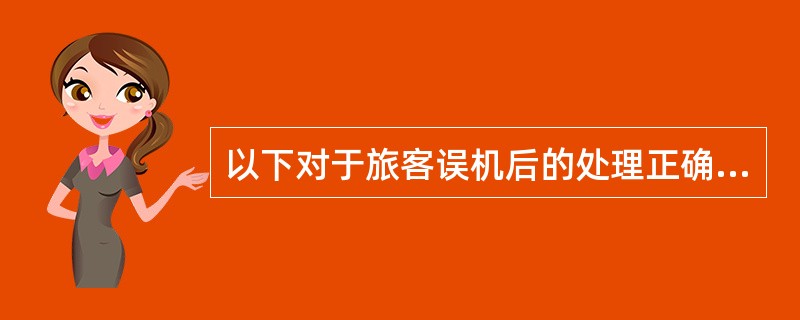 以下对于旅客误机后的处理正确...